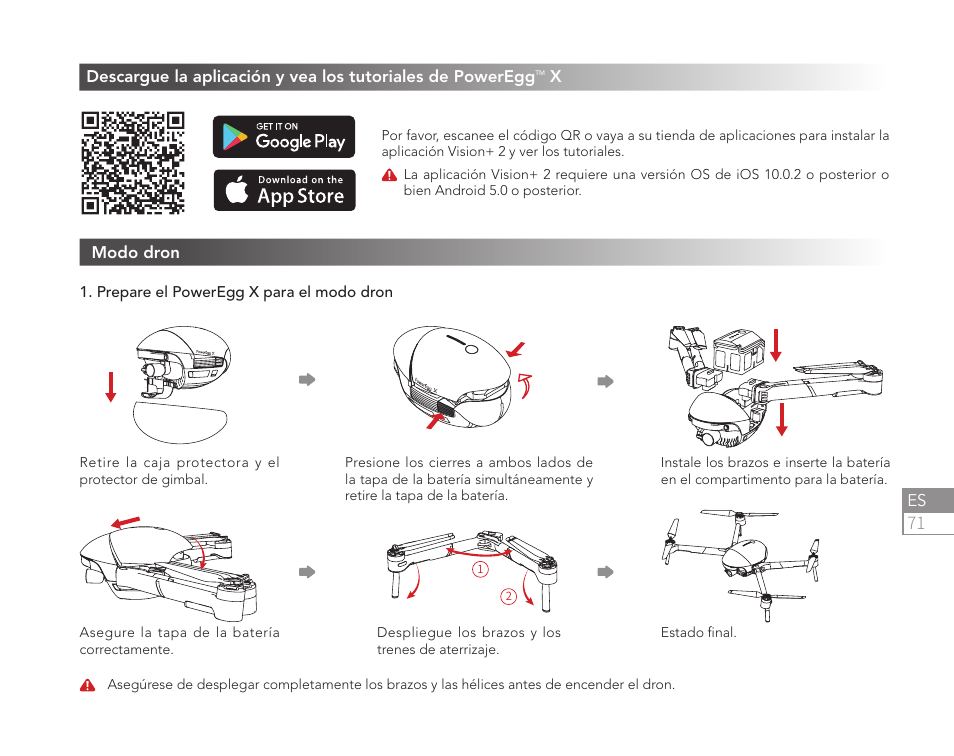 Descargue la aplicación y vea los tutoriales de PowerEgg™ X

GET IT ON
Google Play

Download on the
App Store

Por favor, escanee el código QR o vaya a su tienda de aplicaciones para instalar la aplicación Vision+ 2 y ver los tutoriales.

La aplicación Vision+ 2 requiere una versión OS de iOS 10.0.2 o posterior o bien Android 5.0 o posterior.

Modo dron

1. Prepare el PowerEgg X para el modo dron

Retire la caja protectora y el protector de gimbal.

Presione los cierres a ambos lados de la tapa de la batería simultáneamente y retire la tapa de la batería.

Instale los brazos e inserte la batería en el compartimento para la batería.

ES
71

1
2

Asegure la tapa de la batería correctamente.

Despliegue los brazos y los trenes de aterrizaje.

Estado final.

Asegúrese de desplegar completamente los brazos y las hélices antes de encender el dron.